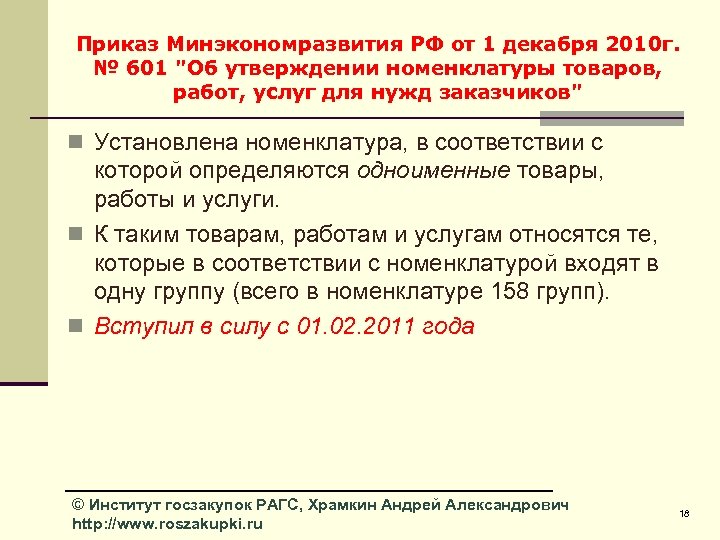 Приказ Минэкономразвития РФ от 1 декабря 2010г. № 601 "Об утверждении номенклатуры товаров, работ, услуг для нужд заказчиков"

Установлена номенклатура, в соответствии с которой определяются одноименные товары, работы и услуги.

К таким товарам, работам и услугам относятся те, которые в соответствии с номенклатурой входят в одну группу (всего в номенклатуре 158 групп).

Вступил в силу с 01.02.2011 года

© Институт госзакупок РАГС, Храмкин Андрей Александрович
http://www.roszakupki.ru

18